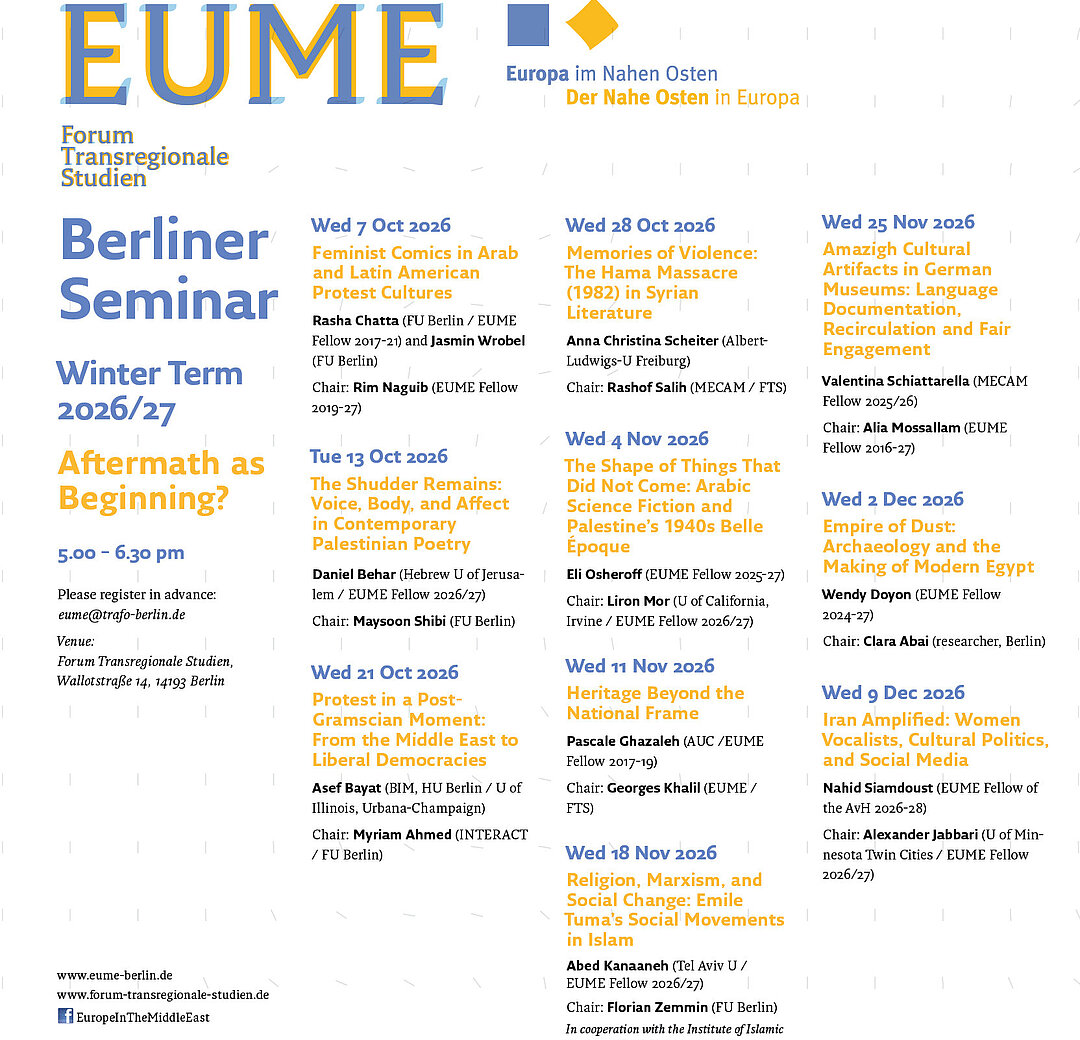 EUME

Europa im Nahen Osten
Der Nahe Osten in Europa

Forum Transregionale Studien

Berliner Seminar

Winter Term 2026/27

Aftermath as Beginning?

5.00 – 6.30 pm

Please register in advance: eume@trafo-berlin.de

Venue: Forum Transregionale Studien, Wallotstraße 14, 14193 Berlin

www.eume-berlin.de
www.forum-transregionale-studien.de
EuropeInTheMiddleEast

Wed 7 Oct 2026
Feminist Comics in Arab and Latin American Protest Cultures
Rasha Chatta (FU Berlin / EUME Fellow 2017-21) and Jasmin Wrobel (FU Berlin)
Chair: Rim Naguib (EUME Fellow 2019-27)

Tue 13 Oct 2026
The Shudder Remains: Voice, Body, and Affect in Contemporary Palestinian Poetry
Daniel Behar (Hebrew U of Jerusalem / EUME Fellow 2026/27)
Chair: Maysoon Shibi (FU Berlin)

Wed 21 Oct 2026
Protest in a Post-Gramscian Moment: From the Middle East to Liberal Democracies
Asef Bayat (BIM, HU Berlin / U of Illinois, Urbana-Champaign)
Chair: Myriam Ahmed (INTERACT / FU Berlin)

Wed 28 Oct 2026
Memories of Violence: The Hama Massacre (1982) in Syrian Literature
Anna Christina Scheiter (Albert-Ludwigs-U Freiburg)
Chair: Rashof Salih (MECAM / FTS)

Wed 4 Nov 2026
The Shape of Things That Did Not Come: Arabic Science Fiction and Palestine's 1940s Belle Époque
Eli Osheroff (EUME Fellow 2025-27)
Chair: Liron Mor (U of California, Irvine / EUME Fellow 2026/27)

Wed 11 Nov 2026
Heritage Beyond the National Frame
Pascale Ghazaleh (AUC /EUME Fellow 2017-19)
Chair: Georges Khalil (EUME / FTS)

Wed 18 Nov 2026
Religion, Marxism, and Social Change: Emile Tuma's Social Movements in Islam
Abed Kanaaneh (Tel Aviv U / EUME Fellow 2026/27)
Chair: Florian Zemmin (FU Berlin)
In cooperation with the Institute of Islamic

Wed 25 Nov 2026
Amazigh Cultural Artifacts in German Museums: Language Documentation, Recirculation and Fair Engagement
Valentina Schiattarella (MECAM Fellow 2025/26)
Chair: Alia Mossallam (EUME Fellow 2016-27)

Wed 2 Dec 2026
Empire of Dust: Archaeology and the Making of Modern Egypt
Wendy Doyon (EUME Fellow 2024-27)
Chair: Clara Abai (researcher, Berlin)

Wed 9 Dec 2026
Iran Amplified: Women Vocalists, Cultural Politics, and Social Media
Nahid Siamdoust (EUME Fellow of the AvH 2026-28)
Chair: Alexander Jabbari (U of Minnesota Twin Cities / EUME Fellow 2026/27)